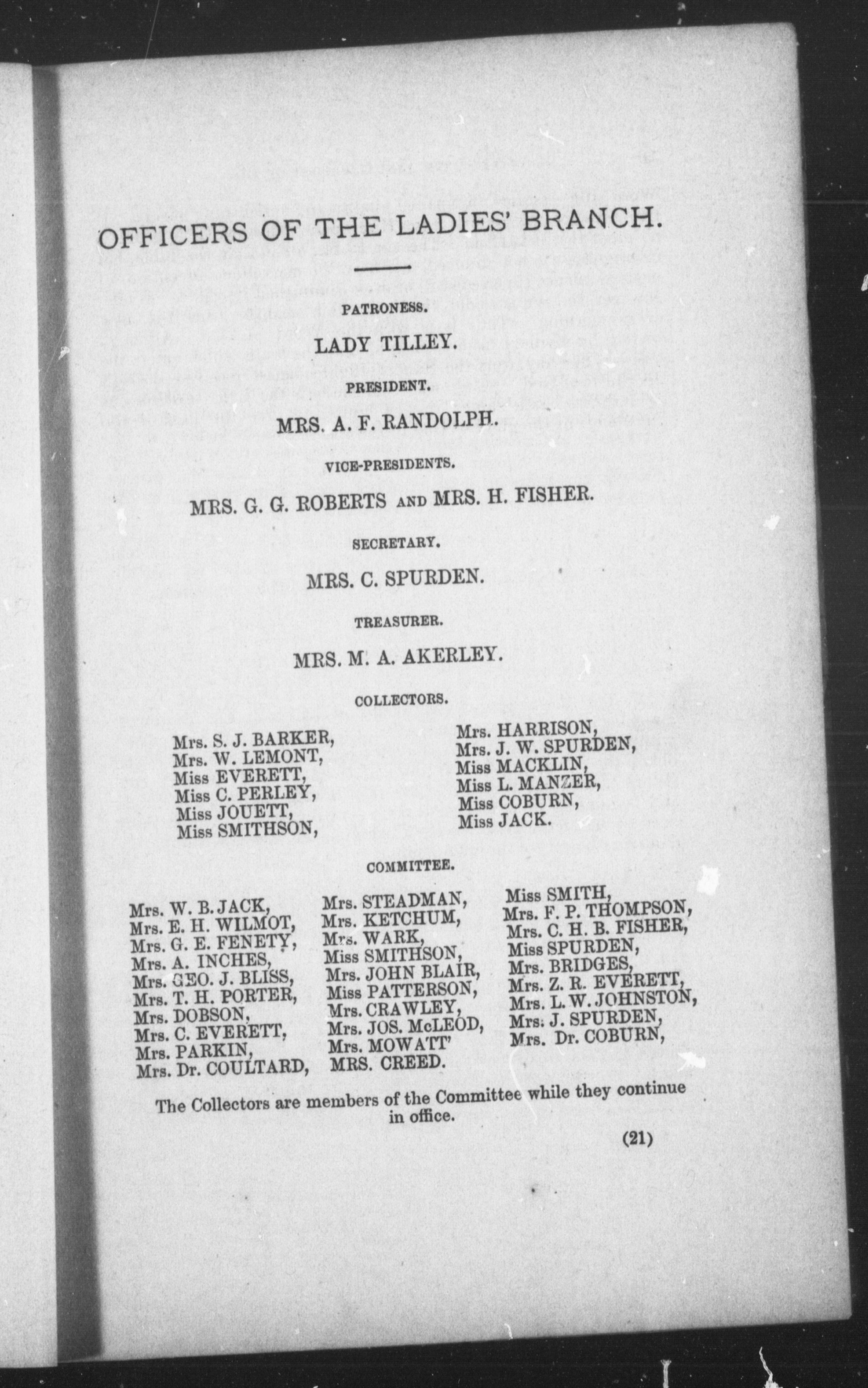 OFFICERS OF THE LADIES' BRANCH.

PATRONESS.

LADY TILLEY.

PRESIDENT.

MRS. A. F. RANDOLPH.

VICE-PRESIDENTS.

MRS. G. G. ROBERTS AND MRS. H. FISHER.

SECRETARY.

MRS. C. SPURDEN.

TREASURER.

MRS. M. A. AKERLEY.

COLLECTORS.

Mrs. S. J. BARKER,
Mrs. W. LEMONT,
Miss EVERETT,
Miss C. PERLEY,
Miss JOUETT,
Miss SMITHSON,

Mrs. HARRISON,
Mrs. J. W. SPURDEN,
Miss MACKLIN,
Miss L. MANZER,
Miss COBURN,
Miss JACK.

COMMITTEE.

Mrs. W. B. JACK,
Mrs. E. H. WILMOT,
Mrs. G. E. FENETY,
Mrs. A. INCHES,
Mrs. GEO. J. BLISS,
Mrs. T. H. PORTER,
Mrs. DOBSON,
Mrs. C. EVERETT,
Mrs. PARKIN,
Mrs. Dr. COULTARD,

Mrs. STEADMAN,
Mrs. KETCHUM,
Mrs. WARK,
Miss SMITHSON,
Mrs. JOHN BLAIR,
Miss PATTERSON,
Mrs. CRAWLEY,
Mrs. JOS. McLEOD,
Mrs. MOWATT'
MRS. CREED.

Miss SMITH,
Mrs. F. P. THOMPSON,
Mrs. C. H. B. FISHER,
Miss SPURDEN,
Mrs. BRIDGES,
Mrs. Z. R. EVERETT,
Mrs. L. W. JOHNSTON,
Mrs. J. SPURDEN,
Mrs. Dr. COBURN,

The Collectors are members of the Committee while they continue in office.

(21)